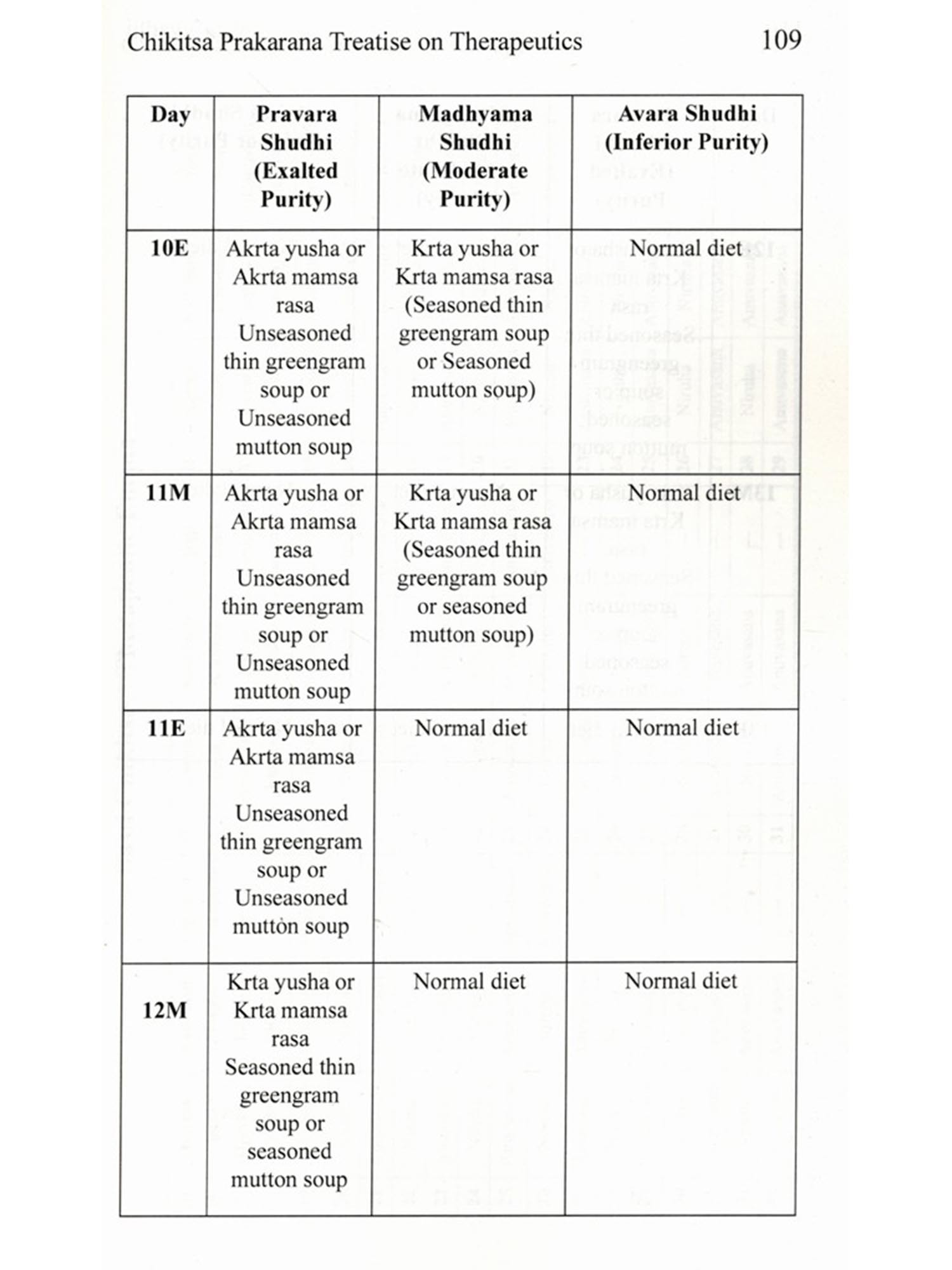 Chikitsa Prakarana Treatise on Therapeutics 109

| Day | Pravara Shudhi (Exalted Purity) | Madhyama Shudhi (Moderate Purity) | Avara Shudhi (Inferior Purity) |
|---|---|---|---|
| 10E | Akrta yusha or Akrta mamsa rasa Unseasoned thin greengram soup or Unseasoned mutton soup | Krta yusha or Krta mamsa rasa (Seasoned thin greengram soup or Seasoned mutton soup) | Normal diet |
| 11M | Akrta yusha or Akrta mamsa rasa Unseasoned thin greengram soup or Unseasoned mutton soup | Krta yusha or Krta mamsa rasa (Seasoned thin greengram soup or seasoned mutton soup) | Normal diet |
| 11E | Akrta yusha or Akrta mamsa rasa Unseasoned thin greengram soup or Unseasoned mutton soup | Normal diet | Normal diet |
| 12M | Krta yusha or Krta mamsa rasa Seasoned thin greengram soup or seasoned mutton soup | Normal diet | Normal diet |